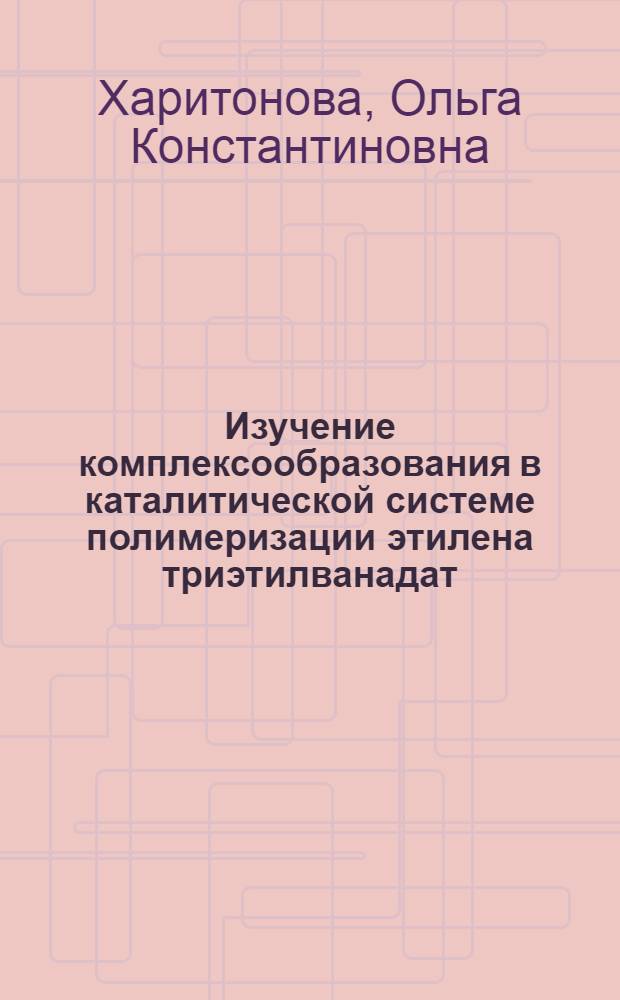 Харитонова, Ольга Константиновна

Изучение комплексообразования в каталитической системе полимеризации этилена триэтилванадат